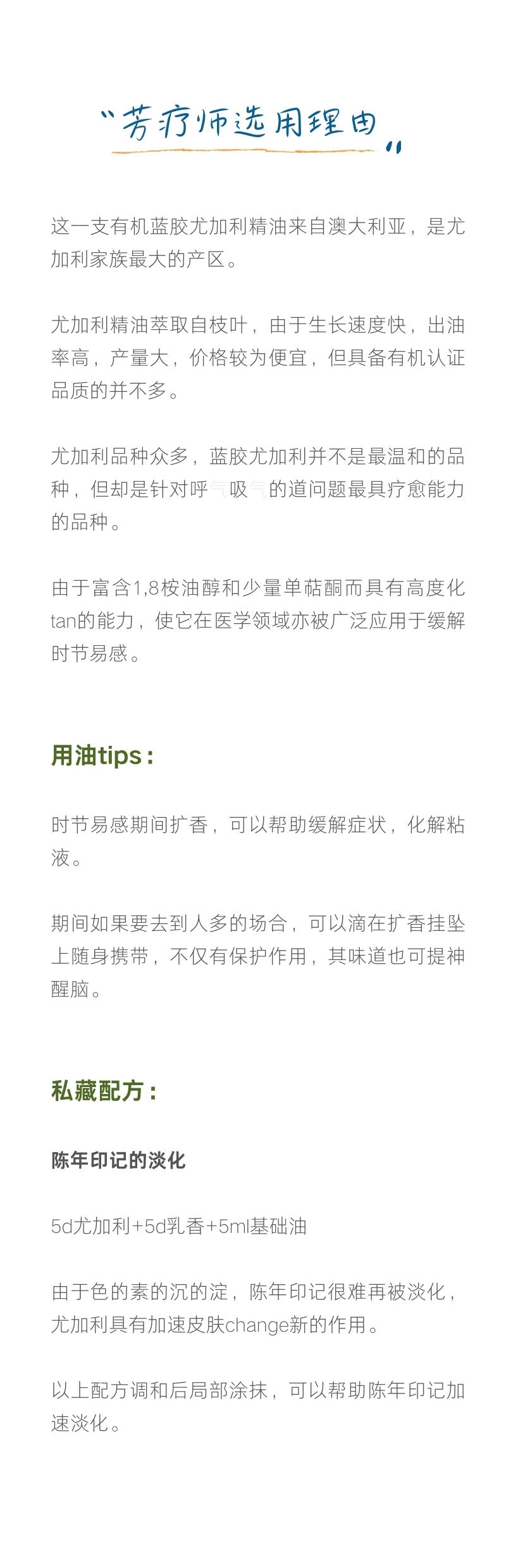 “芳疗师选用理由”

这一支有机蓝胶尤加利精油来自澳大利亚，是尤加利家族最大的产区。

尤加利精油萃取自枝叶，由于生长速度快，出油率高，产量大，价格较为便宜，但具备有机认证品质的并不多。

尤加利品种众多，蓝胶尤加利并不是最温和的品种，但却是针对呼气吸气的道问题最具疗愈能力的品种。

由于富含1,8桉油醇和少量单萜酮而具有高度化tan的能力，使它在医学领域亦被广泛应用于缓解时节易感。

用油tips：

时节易感期间扩香，可以帮助缓解症状，化解粘液。

期间如果要去到人多的场合，可以滴在扩香挂坠上随身携带，不仅有保护作用，其味道也可提神醒脑。

私藏配方：

陈年印记的淡化

5d尤加利+5d乳香+5ml基础油

由于色的素的沉的淀，陈年印记很难再被淡化，尤加利具有加速皮肤change新的作用。

以上配方调和后局部涂抹，可以帮助陈年印记加速淡化。